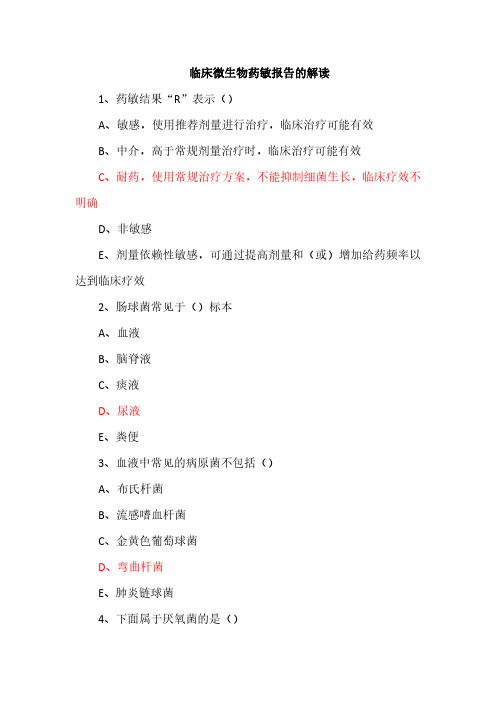 临床微生物药敏报告的解读

1、药敏结果“R”表示（）

A、敏感，使用推荐剂量进行治疗，临床治疗可能有效

B、中介，高于常规剂量治疗时，临床治疗可能有效

C、耐药，使用常规治疗方案，不能抑制细菌生长，临床疗效不明确

D、非敏感

E、剂量依赖性敏感，可通过提高剂量和（或）增加给药频率以达到临床疗效

2、肠球菌常见于（）标本

A、血液

B、脑脊液

C、痰液

D、尿液

E、粪便

3、血液中常见的病原菌不包括（）

A、布氏杆菌

B、流感嗜血杆菌

C、金黄色葡萄球菌

D、弯曲杆菌

E、肺炎链球菌

4、下面属于厌氧菌的是（）